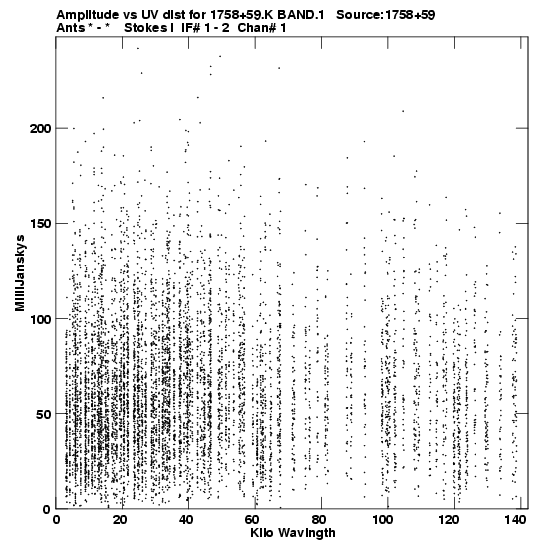 Amplitude vs UV dist for 1758+59.K BAND.1 Source:1758+59
Ants * - * Stokes I IF# 1 - 2 Chan# 1

MilliJanskys

200
150
100
50
0

0 20 40 60 80 100 120 140
Kilo Wavlngth